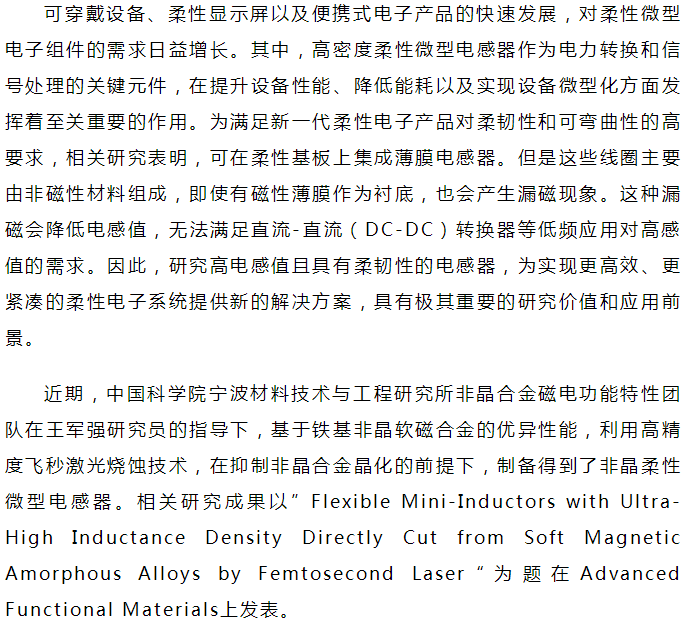 可穿戴设备、柔性显示屏以及便携式电子产品的快速发展，对柔性微型电子组件的需求日益增长。其中，高密度柔性微型电感器作为电力转换和信号处理的关键元件，在提升设备性能、降低能耗以及实现设备微型化方面发挥着至关重要的作用。为满足新一代柔性电子产品对柔韧性和可弯曲性的高要求，相关研究表明，可在柔性基板上集成薄膜电感器。但是这些线圈主要由非磁性材料组成，即使有磁性薄膜作为衬底，也会产生漏磁现象。这种漏磁会降低电感值，无法满足直流-直流（DC-DC）转换器等低频应用对高感值的需求。因此，研究高电感值且具有柔韧性的电感器，为实现更高效、更紧凑的柔性电子系统提供新的解决方案，具有极其重要的研究价值和应用前景。

近期，中国科学院宁波材料技术与工程研究所非晶合金磁电功能特性团队在王军强研究员的指导下，基于铁基非晶软磁合金的优异性能，利用高精度飞秒激光烧蚀技术，在抑制非晶合金晶化的前提下，制备得到了非晶柔性微型电感器。相关研究成果以”Flexible Mini-Inductors with Ultra-High Inductance Density Directly Cut from Soft Magnetic Amorphous Alloys by Femtosecond Laser“为题在Advanced Functional Materials上发表。